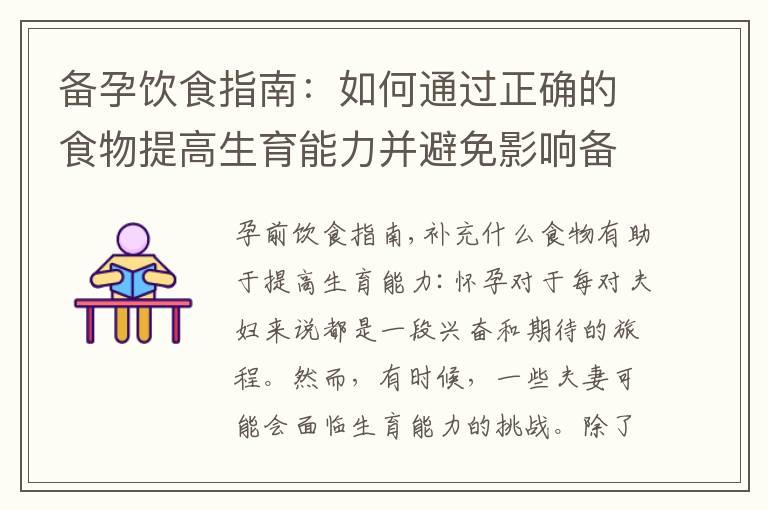 备孕饮食指南：如何通过正确的食物提高生育能力并避免影响备

孕前饮食指南，补充什么食物有助于提高生育能力：怀孕对于每对夫妇来说都是一段兴奋和期待的旅程。然而，有时候，一些夫妻可能会面临生育能力的挑战。除了